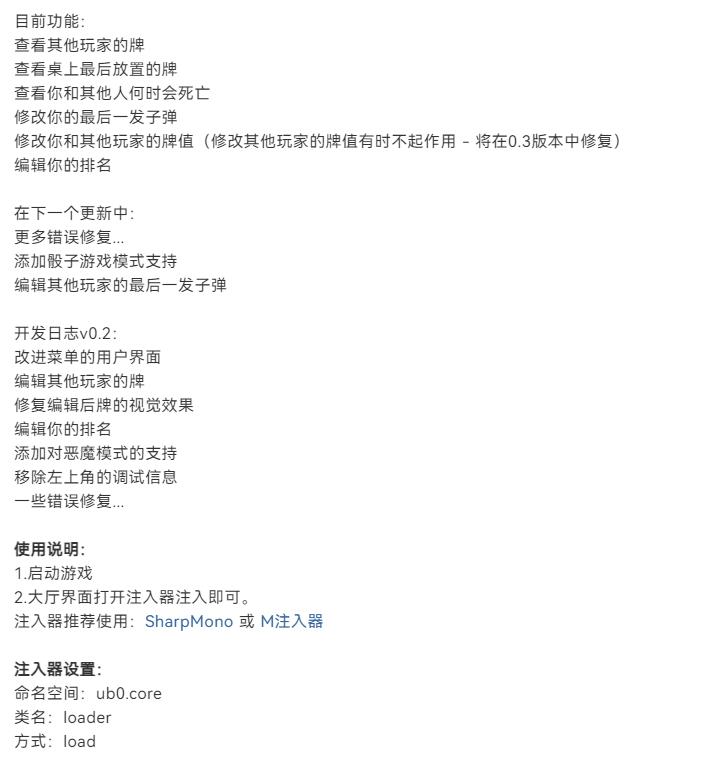 目前功能:
查看其他玩家的牌
查看桌上最后放置的牌
查看你和其他人何时会死亡
修改你的最后一发子弹
修改你和其他玩家的牌值（修改其他玩家的牌值有时不起作用 - 将在0.3版本中修复）
编辑你的排名

在下一个更新中:
更多错误修复...
添加骰子游戏模式支持
编辑其他玩家的最后一发子弹

开发日志v0.2:
改进菜单的用户界面
编辑其他玩家的牌
修复编辑后牌的视觉效果
编辑你的排名
添加对恶魔模式的支持
移除左上角的调试信息
一些错误修复...

使用说明:
1.启动游戏
2.大厅界面打开注入器注入即可。
注入器推荐使用：SharpMono 或 M注入器

注入器设置:
命名空间：ub0.core
类名：loader
方式：load